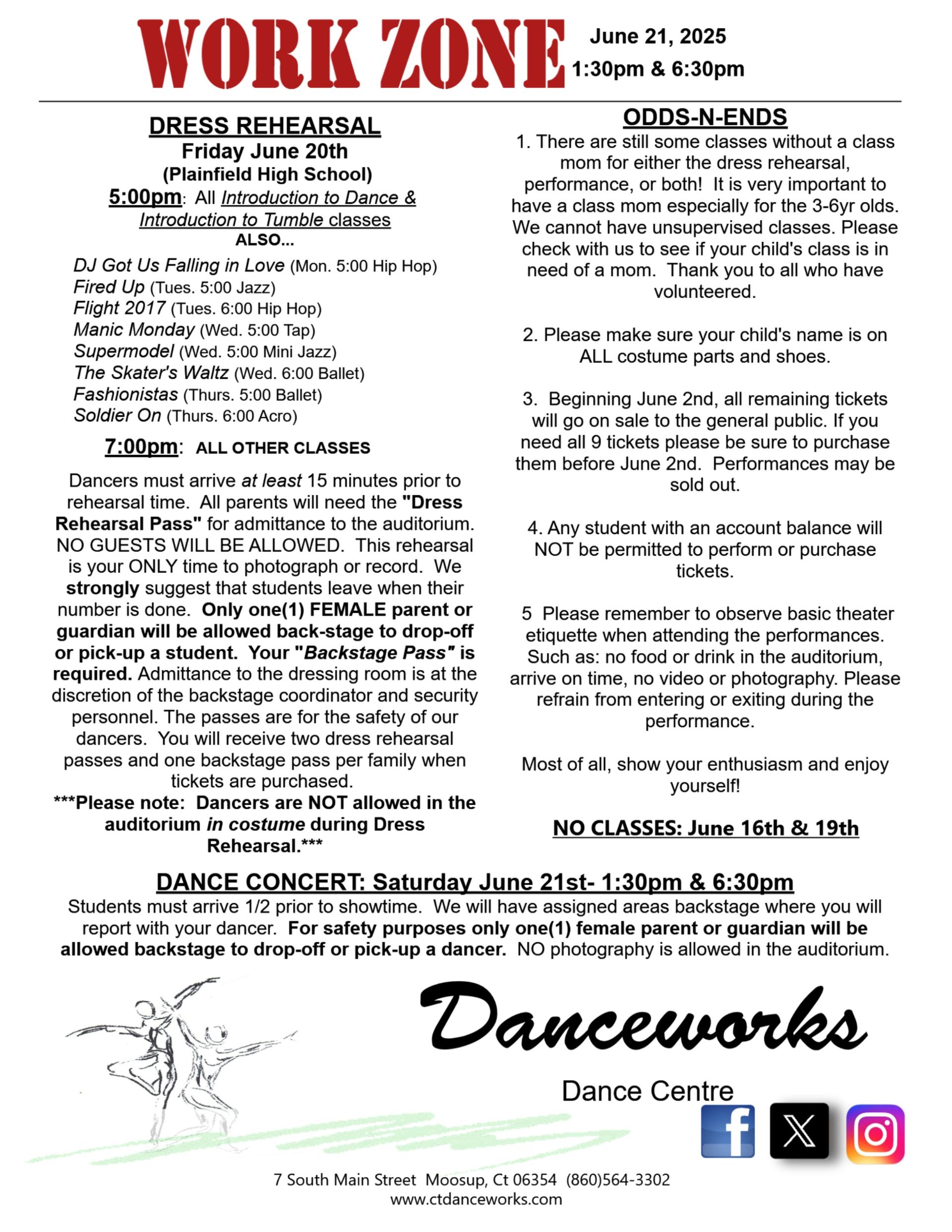 WORK ZONE June 21, 2025
1:30pm & 6:30pm

DRESS REHEARSAL
Friday June 20th
(Plainfield High School)
5:00pm: All Introduction to Dance & Introduction to Tumble classes
ALSO...
DJ Got Us Falling in Love (Mon. 5:00 Hip Hop)
Fired Up (Tues. 5:00 Jazz)
Flight 2017 (Tues. 6:00 Hip Hop)
Manic Monday (Wed. 5:00 Tap)
Supermodel (Wed. 5:00 Mini Jazz)
The Skater's Waltz (Wed. 6:00 Ballet)
Fashionistas (Thurs. 5:00 Ballet)
Soldier On (Thurs. 6:00 Acro)

7:00pm: ALL OTHER CLASSES

Dancers must arrive at least 15 minutes prior to rehearsal time. All parents will need the "Dress Rehearsal Pass" for admittance to the auditorium. NO GUESTS WILL BE ALLOWED. This rehearsal is your ONLY time to photograph or record. We strongly suggest that students leave when their number is done. Only one(1) FEMALE parent or guardian will be allowed back-stage to drop-off or pick-up a student. Your "Backstage Pass" is required. Admittance to the dressing room is at the discretion of the backstage coordinator and security personnel. The passes are for the safety of our dancers. You will receive two dress rehearsal passes and one backstage pass per family when tickets are purchased.
***Please note: Dancers are NOT allowed in the auditorium in costume during Dress Rehearsal.***

ODDS-N-ENDS
1. There are still some classes without a class mom for either the dress rehearsal, performance, or both! It is very important to have a class mom especially for the 3-6yr olds. We cannot have unsupervised classes. Please check with us to see if your child's class is in need of a mom. Thank you to all who have volunteered.

2. Please make sure your child's name is on ALL costume parts and shoes.

3. Beginning June 2nd, all remaining tickets will go on sale to the general public. If you need all 9 tickets please be sure to purchase them before June 2nd. Performances may be sold out.

4. Any student with an account balance will NOT be permitted to perform or purchase tickets.

5 Please remember to observe basic theater etiquette when attending the performances. Such as: no food or drink in the auditorium, arrive on time, no video or photography. Please refrain from entering or exiting during the performance.

Most of all, show your enthusiasm and enjoy yourself!

NO CLASSES: June 16th & 19th

DANCE CONCERT: Saturday June 21st- 1:30pm & 6:30pm
Students must arrive 1/2 prior to showtime. We will have assigned areas backstage where you will report with your dancer. For safety purposes only one(1) female parent or guardian will be allowed backstage to drop-off or pick-up a dancer. NO photography is allowed in the auditorium.

Danceworks
Dance Centre

7 South Main Street Moosup, Ct 06354 (860)564-3302
www.ctdanceworks.com